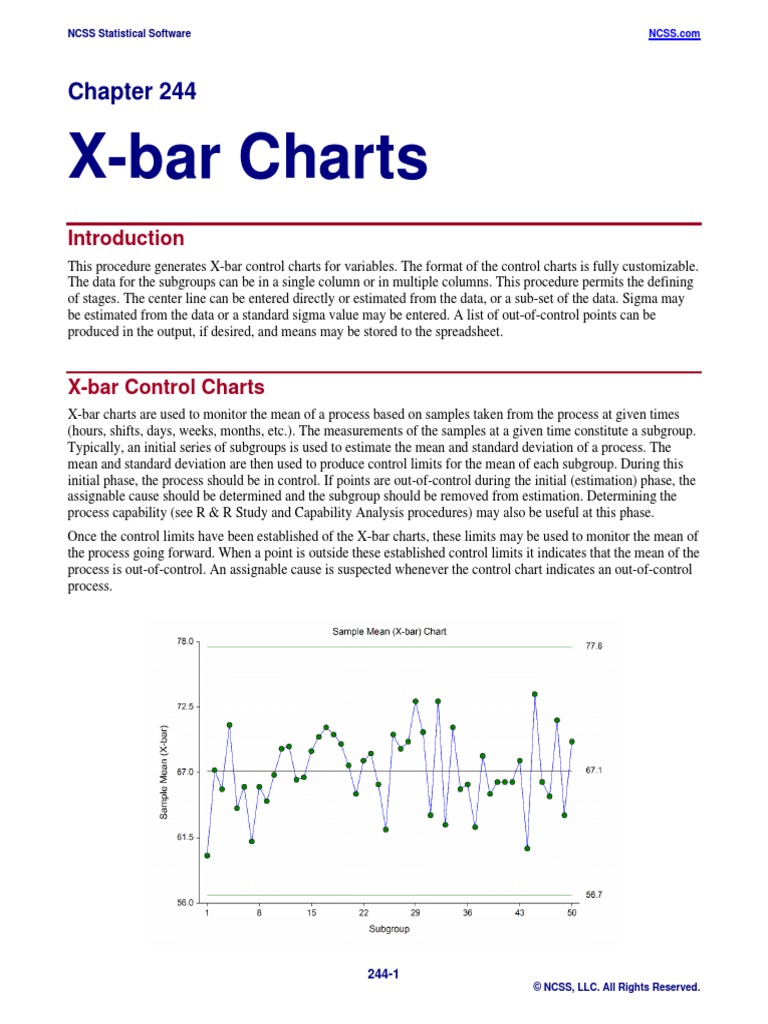 NCSS Statistical Software

NCSS.com

Chapter 244

X-bar Charts

Introduction

This procedure generates X-bar control charts for variables. The format of the control charts is fully customizable. The data for the subgroups can be in a single column or in multiple columns. This procedure permits the defining of stages. The center line can be entered directly or estimated from the data, or a sub-set of the data. Sigma may be estimated from the data or a standard sigma value may be entered. A list of out-of-control points can be produced in the output, if desired, and means may be stored to the spreadsheet.

X-bar Control Charts

X-bar charts are used to monitor the mean of a process based on samples taken from the process at given times (hours, shifts, days, weeks, months, etc.). The measurements of the samples at a given time constitute a subgroup. Typically, an initial series of subgroups is used to estimate the mean and standard deviation of a process. The mean and standard deviation are then used to produce control limits for the mean of each subgroup. During this initial phase, the process should be in control. If points are out-of-control during the initial (estimation) phase, the assignable cause should be determined and the subgroup should be removed from estimation. Determining the process capability (see R & R Study and Capability Analysis procedures) may also be useful at this phase.

Once the control limits have been established of the X-bar charts, these limits may be used to monitor the mean of the process going forward. When a point is outside these established control limits it indicates that the mean of the process is out-of-control. An assignable cause is suspected whenever the control chart indicates an out-of-control process.

Sample Mean (X-bar) Chart

Sample Mean (X-bar)

78.0
72.5
67.0
61.5
56.0

77.6
67.1
56.7

1 8 15 22 29 36 43 50

Subgroup

244-1

© NCSS, LLC. All Rights Reserved.